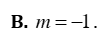 B. $m=-1$.